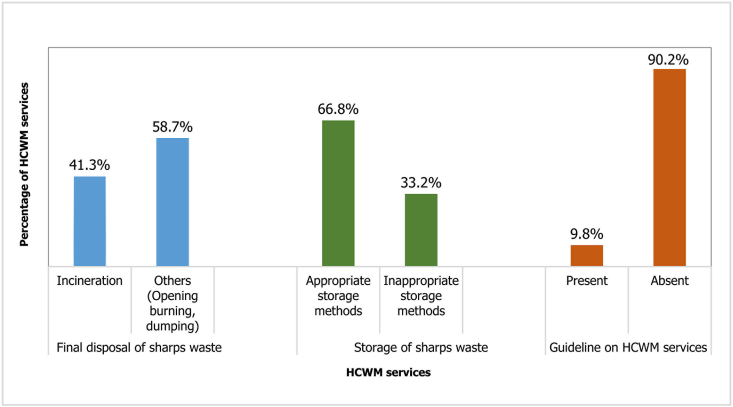 Percentage of HCWM services

41.3%
58.7%
66.8%
33.2%
9.8%
90.2%

Incineration
Others (Opening burning, dumping)
Appropriate storage methods
Inappropriate storage methods
Present
Absent

Final disposal of sharps waste
Storage of sharps waste
Guideline on HCWM services

HCWM services